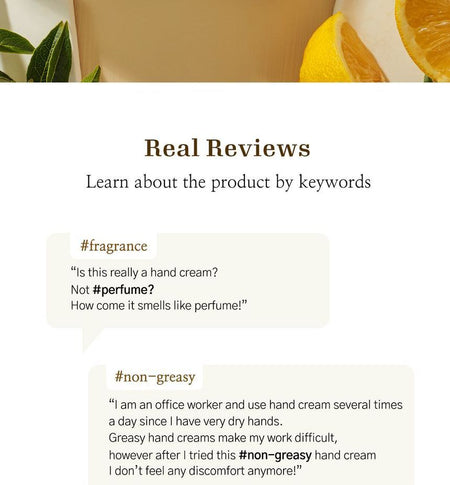 Real Reviews

Learn about the product by keywords

#fragrance

“Is this really a hand cream?
Not #perfume?
How come it smells like perfume!”

#non-greasy

“I am an office worker and use hand cream several times a day since I have very dry hands.
Greasy hand creams make my work difficult, however after I tried this #non-greasy hand cream I don’t feel any discomfort anymore!”